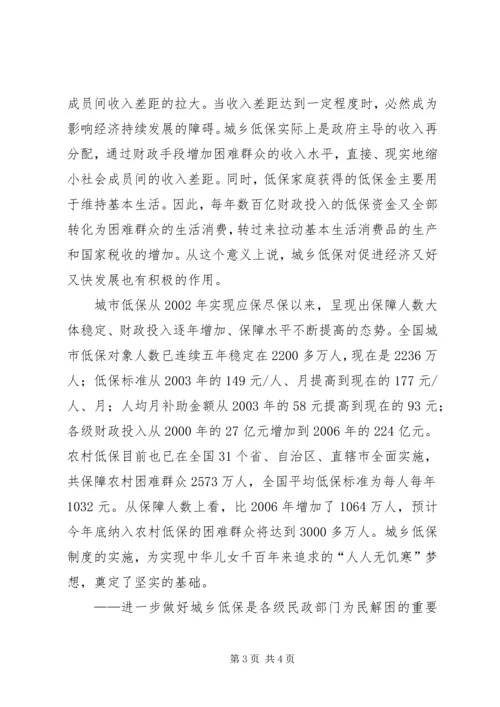 成员间收入差距的拉大。当收入差距达到一定程度时，必然成为影响经济持续发展的障碍。城乡低保实际上是政府主导的收入再分配，通过财政手段增加困难群众的收入水平，直接、现实地缩小社会成员间的收入差距。同时，低保家庭获得的低保金主要用于维持基本生活。因此，每年数百亿财政投入的低保资金又全部转化为困难群众的生活消费，转过来拉动基本生活消费品的生产和国家税收的增加。从这个意义上说，城乡低保对促进经济又好又快发展也有积极的作用。

城市低保从2002年实现应保尽保以来，呈现出保障人数大体稳定、财政投入逐年增加、保障水平不断提高的态势。全国城市低保对象人数已连续五年稳定在2200多万人，现在是2236万人；低保标准从2003年的149元/人、月提高到现在的177元/人、月；人均月补助金额从2003年的58元提高到现在的93元；各级财政投入从2000年的27亿元增加到2006年的224亿元。农村低保目前也已在全国31个省、自治区、直辖市全面实施，共保障农村困难群众2573万人，全国平均低保标准为每人每年1032元。从保障人数上看，比2006年增加了1064万人，预计今年底纳入农村低保的困难群众将达到3000多万人。城乡低保制度的实施，为实现中华儿女千百年来追求的“人人无饥寒”梦想，奠定了坚实的基础。

——进一步做好城乡低保是各级民政部门为民解困的重要

第3页 共4页